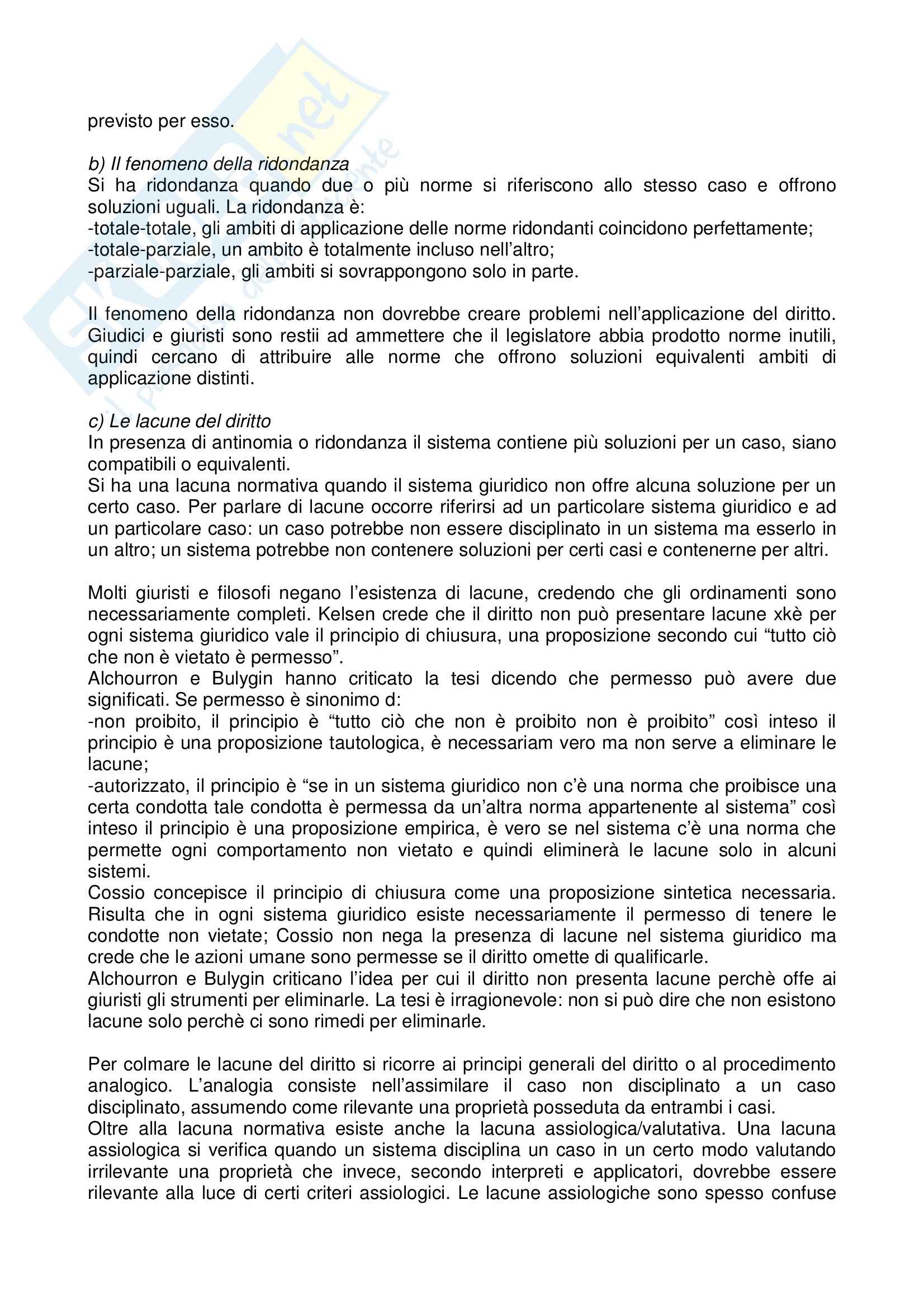 previsto per esso.

b) Il fenomeno della ridondanza
Si ha ridondanza quando due o più norme si riferiscono allo stesso caso e offrono soluzioni uguali. La ridondanza è:
-totale-totale, gli ambiti di applicazione delle norme ridondanti coincidono perfettamente;
-totale-parziale, un ambito è totalmente incluso nell'altro;
-parziale-parziale, gli ambiti si sovrappongono solo in parte.

Il fenomeno della ridondanza non dovrebbe creare problemi nell'applicazione del diritto. Giudici e giuristi sono restii ad ammettere che il legislatore abbia prodotto norme inutili, quindi cercano di attribuire alle norme che offrono soluzioni equivalenti ambiti di applicazione distinti.

c) Le lacune del diritto
In presenza di antinomia o ridondanza il sistema contiene più soluzioni per un caso, siano compatibili o equivalenti.
Si ha una lacuna normativa quando il sistema giuridico non offre alcuna soluzione per un certo caso. Per parlare di lacune occorre riferirsi ad un particolare sistema giuridico e ad un particolare caso: un caso potrebbe non essere disciplinato in un sistema ma esserlo in un altro; un sistema potrebbe non contenere soluzioni per certi casi e contenerne per altri.

Molti giuristi e filosofi negano l'esistenza di lacune, credendo che gli ordinamenti sono necessariamente completi. Kelsen crede che il diritto non può presentare lacune xkè per ogni sistema giuridico vale il principio di chiusura, una proposizione secondo cui "tutto ciò che non è vietato è permesso".
Alchourron e Bulygin hanno criticato la tesi dicendo che permesso può avere due significati. Se permesso è sinonimo d:
-non proibito, il principio è "tutto ciò che non è proibito non è proibito" così inteso il principio è una proposizione tautologica, è necessariam vero ma non serve a eliminare le lacune;
-autorizzato, il principio è "se in un sistema giuridico non c'è una norma che proibisce una certa condotta tale condotta è permessa da un'altra norma appartenente al sistema" così inteso il principio è una proposizione empirica, è vero se nel sistema c'è una norma che permette ogni comportamento non vietato e quindi eliminerà le lacune solo in alcuni sistemi.
Cossio concepisce il principio di chiusura come una proposizione sintetica necessaria. Risulta che in ogni sistema giuridico esiste necessariamente il permesso di tenere le condotte non vietate; Cossio non nega la presenza di lacune nel sistema giuridico ma crede che le azioni umane sono permesse se il diritto omette di qualificarle.
Alchourron e Bulygin criticano l'idea per cui il diritto non presenta lacune perchè offe ai giuristi gli strumenti per eliminarle. La tesi è irragionevole: non si può dire che non esistono lacune solo perchè ci sono rimedi per eliminarle.

Per colmare le lacune del diritto si ricorre ai principi generali del diritto o al procedimento analogico. L'analogia consiste nell'assimilare il caso non disciplinato a un caso disciplinato, assumendo come rilevante una proprietà posseduta da entrambi i casi.
Oltre alla lacuna normativa esiste anche la lacuna assiologica/valutativa. Una lacuna assiologica si verifica quando un sistema disciplina un caso in un certo modo valutando irrilevante una proprietà che invece, secondo interpreti e applicatori, dovrebbe essere rilevante alla luce di certi criteri assiologici. Le lacune assiologiche sono spesso confuse